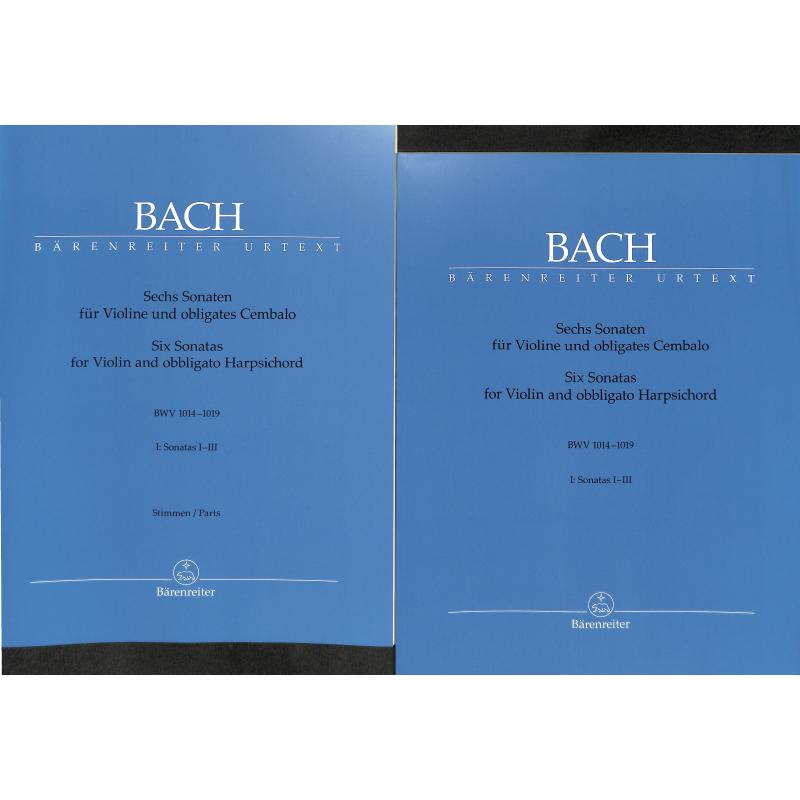 BACH
BÄRENREITER URTEXT

Sechs Sonaten
für Violine und obligates Cembalo

Six Sonatas
for Violin and obbligato Harpsichord

BWV 1014–1019

I: Sonatas I–III

Stimmen / Parts

Bärenreiter

BACH
BÄRENREITER URTEXT

Sechs Sonaten
für Violine und obligates Cembalo

Six Sonatas
for Violin and obbligato Harpsichord

BWV 1014–1019

I: Sonatas I–III

Bärenreiter